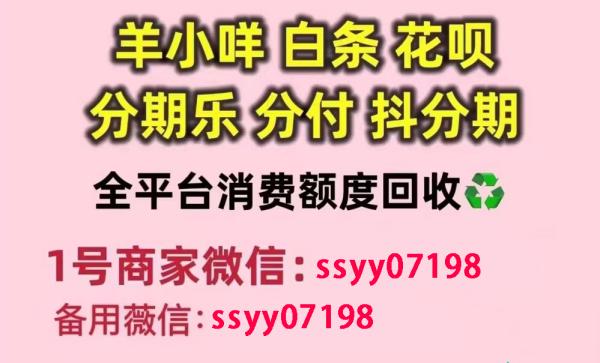 羊小咩 白条 花呗
分期乐 分付 抖分期

全平台消费额度回收♻️

1号商家微信：ssyy07198

备用薇信：ssyy07198